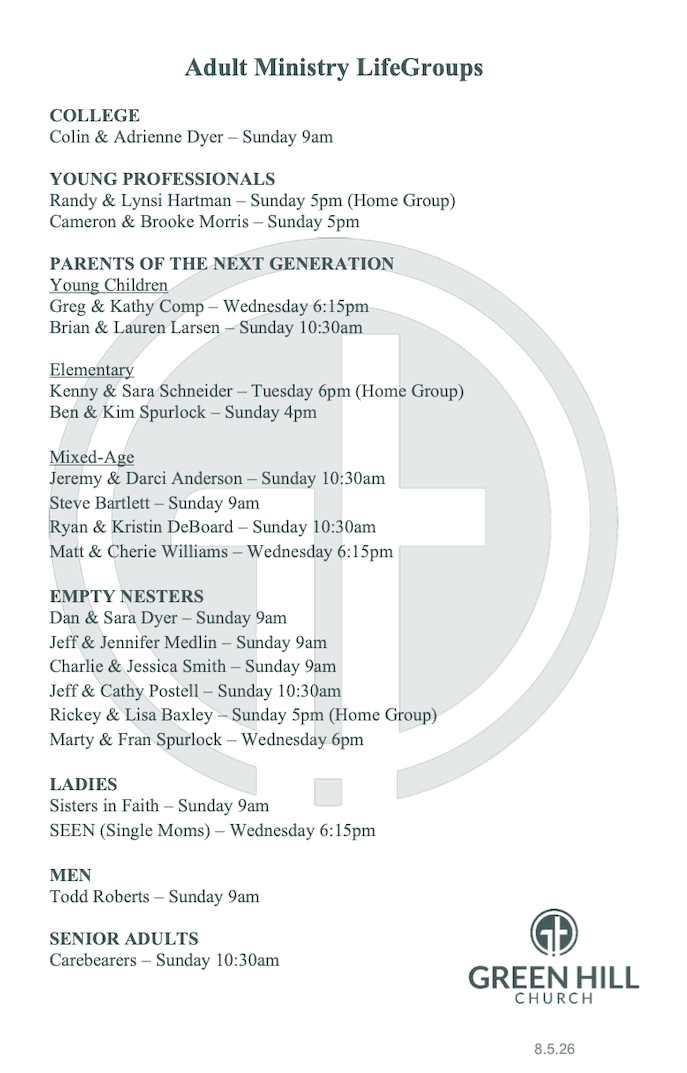 Adult Ministry LifeGroups

COLLEGE
Colin & Adrienne Dyer – Sunday 9am

YOUNG PROFESSIONALS
Randy & Lynsi Hartman – Sunday 5pm (Home Group)
Cameron & Brooke Morris – Sunday 5pm

PARENTS OF THE NEXT GENERATION
Young Children
Greg & Kathy Comp – Wednesday 6:15pm
Brian & Lauren Larsen – Sunday 10:30am

Elementary
Kenny & Sara Schneider – Tuesday 6pm (Home Group)
Ben & Kim Spurlock – Sunday 4pm

Mixed-Age
Jeremy & Darci Anderson – Sunday 10:30am
Steve Bartlett – Sunday 9am
Ryan & Kristin DeBoard – Sunday 10:30am
Matt & Cherie Williams – Wednesday 6:15pm

EMPTY NESTERS
Dan & Sara Dyer – Sunday 9am
Jeff & Jennifer Medlin – Sunday 9am
Charlie & Jessica Smith – Sunday 9am
Jeff & Cathy Postell – Sunday 10:30am
Rickey & Lisa Baxley – Sunday 5pm (Home Group)
Marty & Fran Spurlock – Wednesday 6pm

LADIES
Sisters in Faith – Sunday 9am
SEEN (Single Moms) – Wednesday 6:15pm

MEN
Todd Roberts – Sunday 9am

SENIOR ADULTS
Carebearers – Sunday 10:30am

GREEN HILL
CHURCH

8.5.26